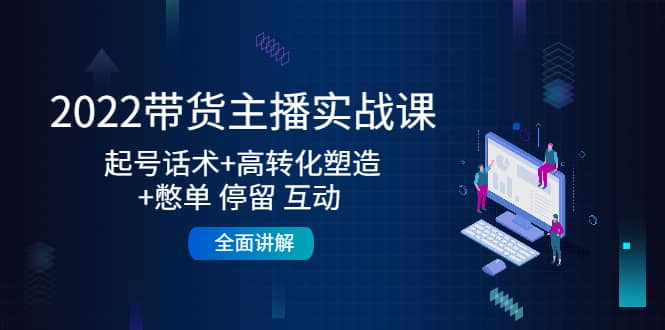 2022带货主播实战课

起号话术+高转化塑造
+憋单 停留 互动

全面讲解